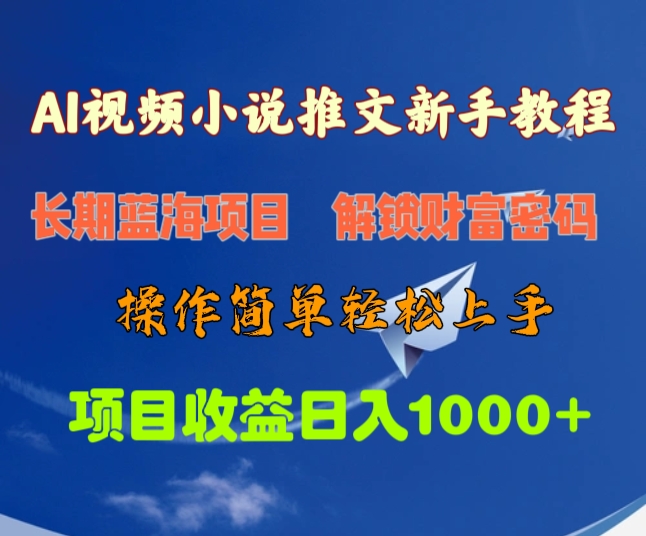 AI视频小说推文新手教程

长期蓝海项目　解锁财富密码

操作简单轻松上手

项目收益日入1000+